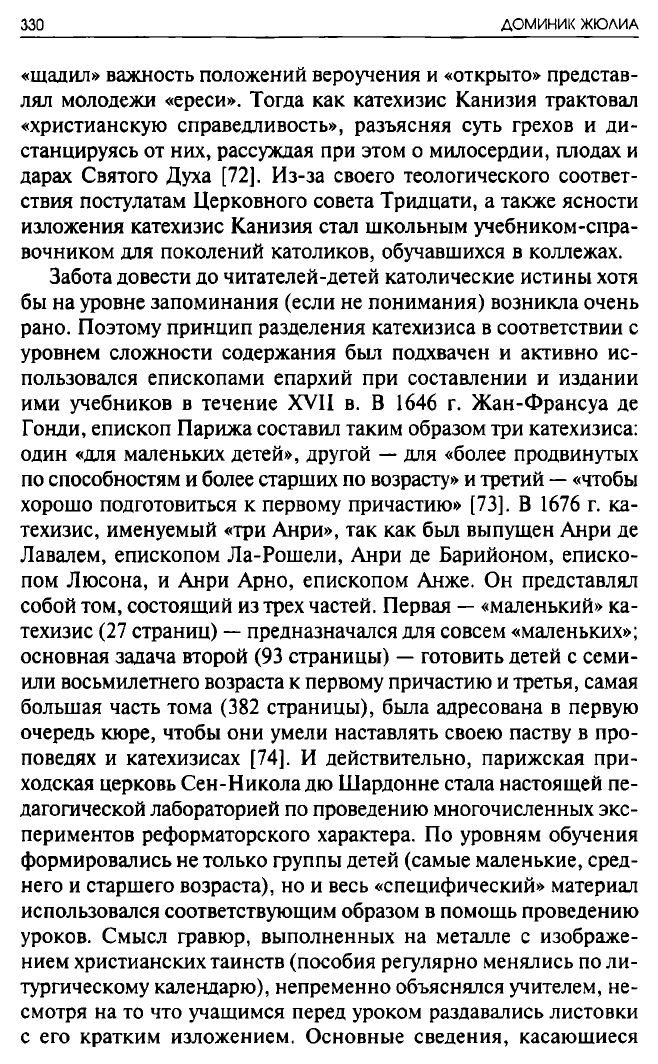 330 ДОМИНИК ЖЮЛИА

«щадил» важность положений вероучения и «открыто» представлял молодежи «ереси». Тогда как катехизис Канизия трактовал «христианскую справедливость», разъясняя суть грехов и дистанцируясь от них, рассуждая при этом о милосердии, плодах и дарах Святого Духа [72]. Из-за своего теологического соответствия постулатам Церковного совета Тридцати, а также ясности изложения катехизис Канизия стал школьным учебником-справочником для поколений католиков, обучавшихся в коллежах.

Забота довести до читателей-детей католические истины хотя бы на уровне запоминания (если не понимания) возникла очень рано. Поэтому принцип разделения катехизиса в соответствии с уровнем сложности содержания был подхвачен и активно использовался епископами епархий при составлении и издании ими учебников в течение XVII в. В 1646 г. Жан-Франсуа де Гонди, епископ Парижа составил таким образом три катехизиса: один «для маленьких детей», другой — для «более продвинутых по способностям и более старших по возрасту» и третий — «чтобы хорошо подготовиться к первому причастию» [73]. В 1676 г. катехизис, именуемый «три Анри», так как был выпущен Анри де Лавалем, епископом Ла-Рошели, Анри де Барийоном, епископом Люсона, и Анри Арно, епископом Анже. Он представлял собой том, состоящий из трех частей. Первая — «маленький» катехизис (27 страниц) — предназначался для совсем «маленьких»; основная задача второй (93 страницы) — готовить детей с семи- или восьмилетнего возраста к первому причастию и третья, самая большая часть тома (382 страницы), была адресована в первую очередь кюре, чтобы они умели наставлять своею паству в проповедях и катехизисах [74]. И действительно, парижская приходская церковь Сен-Никола дю Шардонне стала настоящей педагогической лабораторией по проведению многочисленных экспериментов реформаторского характера. По уровням обучения формировались не только группы детей (самые маленькие, среднего и старшего возраста), но и весь «специфический» материал использовался соответствующим образом в помощь проведению уроков. Смысл гравюр, выполненных на металле с изображением христианских таинств (пособия регулярно менялись по литургическому календарю), непременно объяснялся учителем, несмотря на то что учащимся перед уроком раздавались листовки с его кратким изложением. Основные сведения, касающиеся